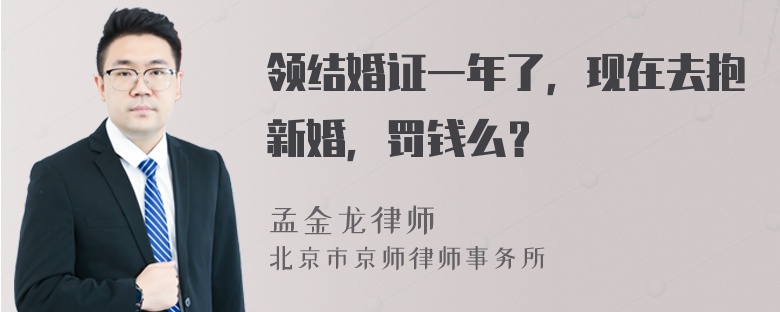 领结婚证一年了，现在去抱新婚，罚钱么？

孟金龙律师
北京市京师律师事务所